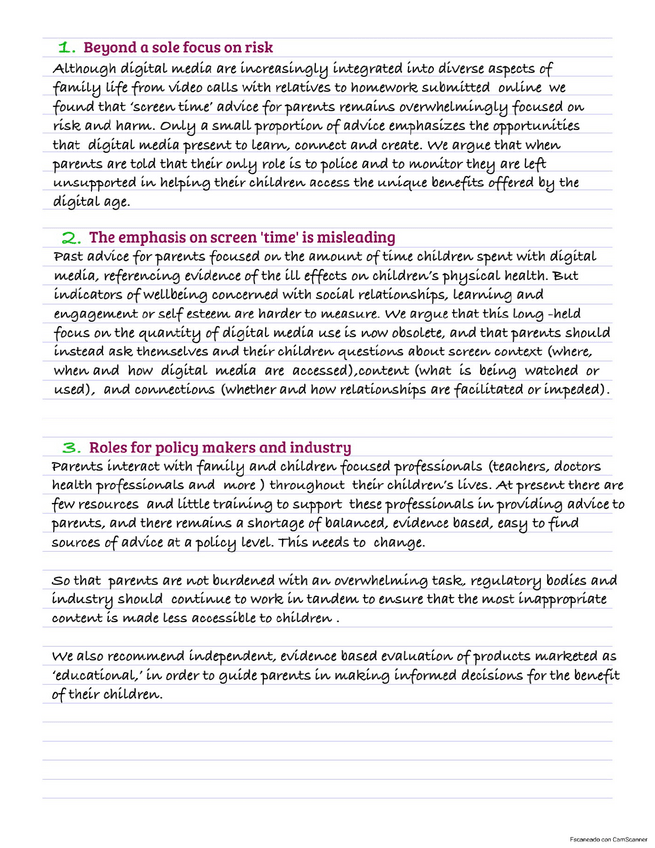 1. Beyond a sole focus on risk
Although digital media are increasingly integrated into diverse aspects of family life from video calls with relatives to homework submitted online we found that 'screen time' advice for parents remains overwhelmingly focused on risk and harm. Only a small proportion of advice emphasizes the opportunities that digital media present to learn, connect and create. We argue that when parents are told that their only role is to police and to monitor they are left unsupported in helping their children access the unique benefits offered by the digital age.

2. The emphasis on screen 'time' is misleading
Past advice for parents focused on the amount of time children spent with digital media, referencing evidence of the ill effects on children's physical health. But indicators of wellbeing concerned with social relationships, learning and engagement or self esteem are harder to measure. We argue that this long -held focus on the quantity of digital media use is now obsolete, and that parents should instead ask themselves and their children questions about screen context (where, when and how digital media are accessed),content (what is being watched or used), and connections (whether and how relationships are facilitated or impeded).

3. Roles for policy makers and industry
Parents interact with family and children focused professionals (teachers, doctors health professionals and more ) throughout their children's lives. At present there are few resources and little training to support these professionals in providing advice to parents, and there remains a shortage of balanced, evidence based, easy to find sources of advice at a policy level. This needs to change.

So that parents are not burdened with an overwhelming task, regulatory bodies and industry should continue to work in tandem to ensure that the most inappropriate content is made less accessible to children .

We also recommend independent, evidence based evaluation of products marketed as 'educational,' in order to guide parents in making informed decisions for the benefit of their children.

Escaneado con CamScanner